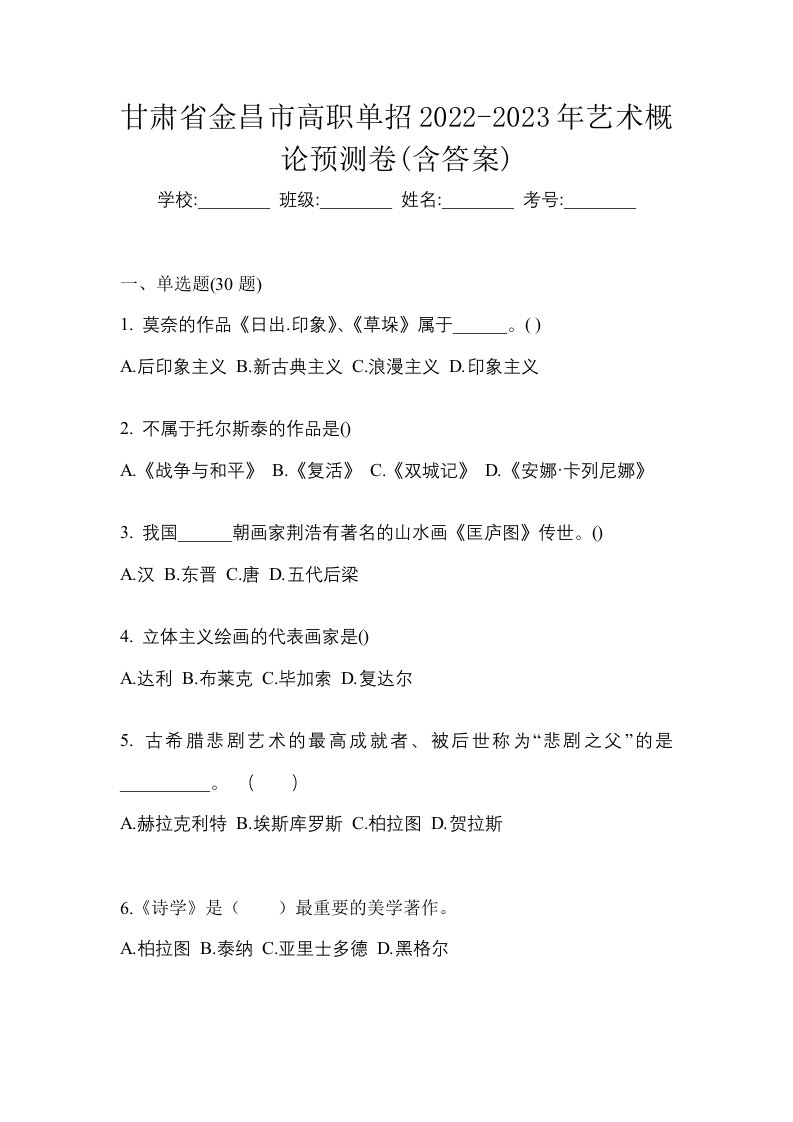 甘肃省金昌市高职单招2022-2023年艺术概论预测卷(含答案)

学校:________ 班级:________ 姓名:________ 考号:________

一、单选题(30 题)

1. 莫奈的作品《日出.印象》、《草垛》属于______。( )

A.后印象主义 B.新古典主义 C.浪漫主义 D.印象主义

2. 不属于托尔斯泰的作品是()

A.《战争与和平》 B.《复活》 C.《双城记》 D.《安娜·卡列尼娜》

3. 我国______朝画家荆浩有著名的山水画《匡庐图》传世。()

A.汉 B.东晋 C.唐 D.五代后梁

4. 立体主义绘画的代表画家是()

A.达利 B.布莱克 C.毕加索 D.复达尔

5. 古希腊悲剧艺术的最高成就者、被后世称为“悲剧之父”的是__________。 ( )

A.赫拉克利特 B.埃斯库罗斯 C.柏拉图 D.贺拉斯

6.《诗学》是（ ）最重要的美学著作。

A.柏拉图 B.泰纳 C.亚里士多德 D.黑格尔